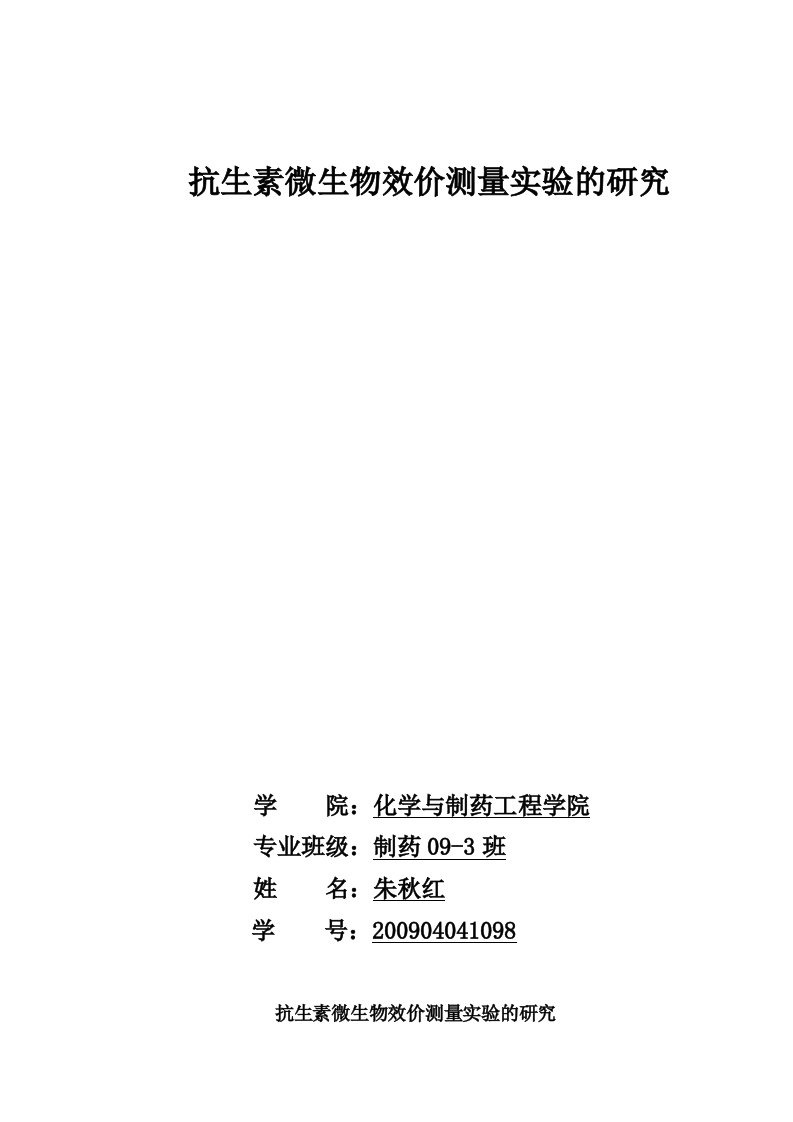 抗生素微生物效价测量实验的研究

学　　院：化学与制药工程学院
专业班级：制药 09-3 班
姓　　名：朱秋红
学　　号：200904041098

抗生素微生物效价测量实验的研究